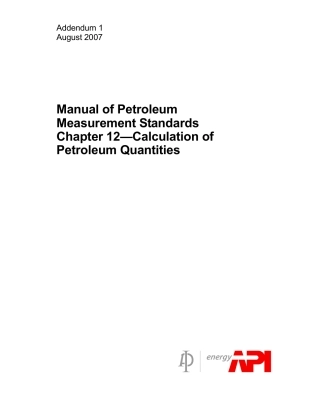 Addendum 1
August 2007

Manual of Petroleum Measurement Standards Chapter 12—Calculation of Petroleum Quantities

energy API